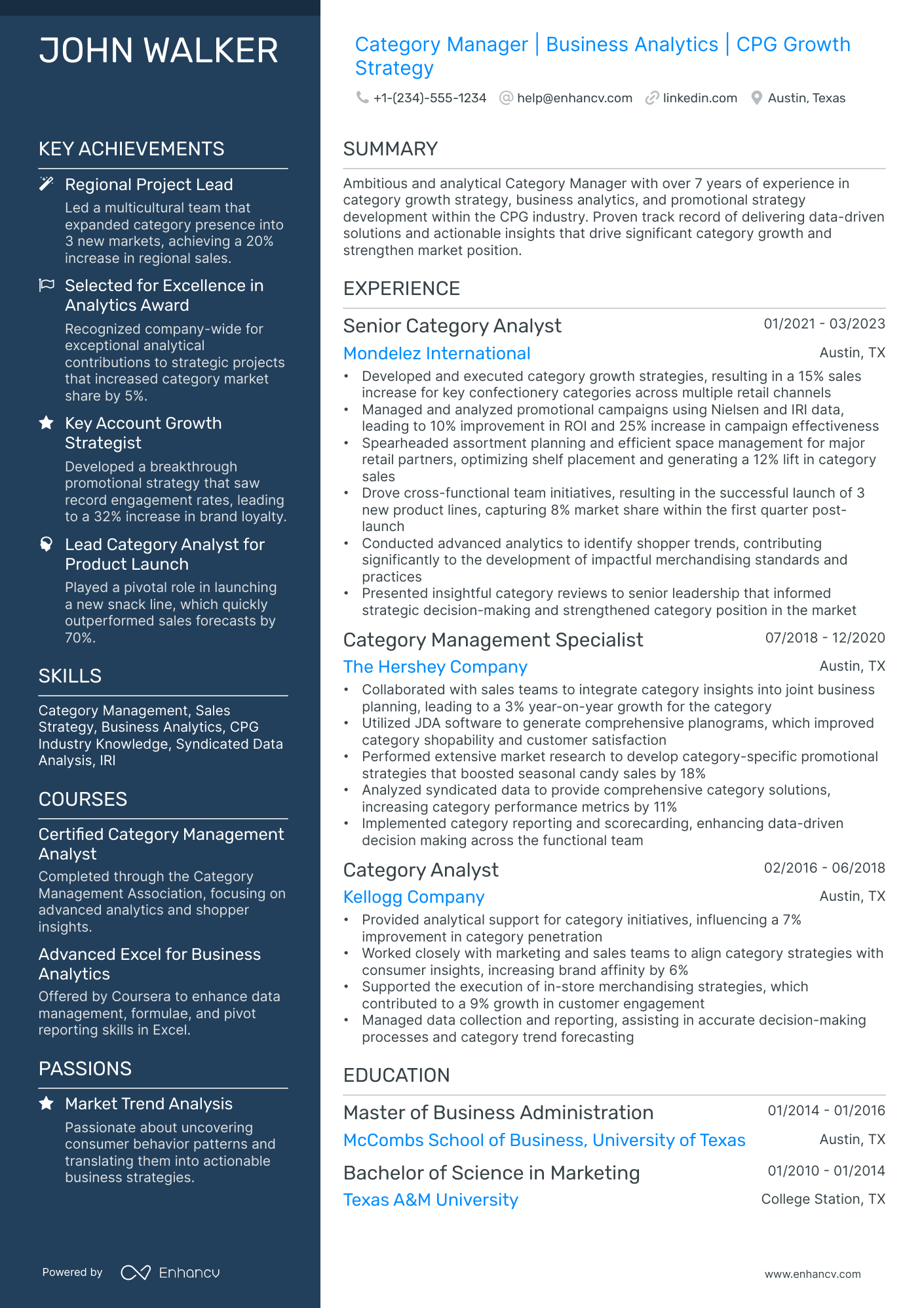 JOHN WALKER

KEY ACHIEVEMENTS

Regional Project Lead
Led a multicultural team that expanded category presence into 3 new markets, achieving a 20% increase in regional sales.

Selected for Excellence in Analytics Award
Recognized company-wide for exceptional analytical contributions to strategic projects that increased category market share by 5%.

Key Account Growth Strategist
Developed a breakthrough promotional strategy that saw record engagement rates, leading to a 32% increase in brand loyalty.

Lead Category Analyst for Product Launch
Played a pivotal role in launching a new snack line, which quickly outperformed sales forecasts by 70%.

SKILLS

Category Management, Sales Strategy, Business Analytics, CPG Industry Knowledge, Syndicated Data Analysis, IRI

COURSES

Certified Category Management Analyst
Completed through the Category Management Association, focusing on advanced analytics and shopper insights.

Advanced Excel for Business Analytics
Offered by Coursera to enhance data management, formulae, and pivot reporting skills in Excel.

PASSIONS

Market Trend Analysis
Passionate about uncovering consumer behavior patterns and translating them into actionable business strategies.

Powered by Enhancv

Category Manager | Business Analytics | CPG Growth Strategy

+1-(234)-555-1234 help@enhancv.com linkedin.com Austin, Texas

SUMMARY

Ambitious and analytical Category Manager with over 7 years of experience in category growth strategy, business analytics, and promotional strategy development within the CPG industry. Proven track record of delivering data-driven solutions and actionable insights that drive significant category growth and strengthen market position.

EXPERIENCE

Senior Category Analyst 01/2021 - 03/2023
Mondelez International Austin, TX
• Developed and executed category growth strategies, resulting in a 15% sales increase for key confectionery categories across multiple retail channels
• Managed and analyzed promotional campaigns using Nielsen and IRI data, leading to 10% improvement in ROI and 25% increase in campaign effectiveness
• Spearheaded assortment planning and efficient space management for major retail partners, optimizing shelf placement and generating a 12% lift in category sales
• Drove cross-functional team initiatives, resulting in the successful launch of 3 new product lines, capturing 8% market share within the first quarter post-launch
• Conducted advanced analytics to identify shopper trends, contributing significantly to the development of impactful merchandising standards and practices
• Presented insightful category reviews to senior leadership that informed strategic decision-making and strengthened category position in the market

Category Management Specialist 07/2018 - 12/2020
The Hershey Company Austin, TX
• Collaborated with sales teams to integrate category insights into joint business planning, leading to a 3% year-on-year growth for the category
• Utilized JDA software to generate comprehensive planograms, which improved category shopability and customer satisfaction
• Performed extensive market research to develop category-specific promotional strategies that boosted seasonal candy sales by 18%
• Analyzed syndicated data to provide comprehensive category solutions, increasing category performance metrics by 11%
• Implemented category reporting and scorecarding, enhancing data-driven decision making across the functional team

Category Analyst 02/2016 - 06/2018
Kellogg Company Austin, TX
• Provided analytical support for category initiatives, influencing a 7% improvement in category penetration
• Worked closely with marketing and sales teams to align category strategies with consumer insights, increasing brand affinity by 6%
• Supported the execution of in-store merchandising strategies, which contributed to a 9% growth in customer engagement
• Managed data collection and reporting, assisting in accurate decision-making processes and category trend forecasting

EDUCATION

Master of Business Administration 01/2014 - 01/2016
McCombs School of Business, University of Texas Austin, TX

Bachelor of Science in Marketing 01/2010 - 01/2014
Texas A&M University College Station, TX

www.enhancv.com